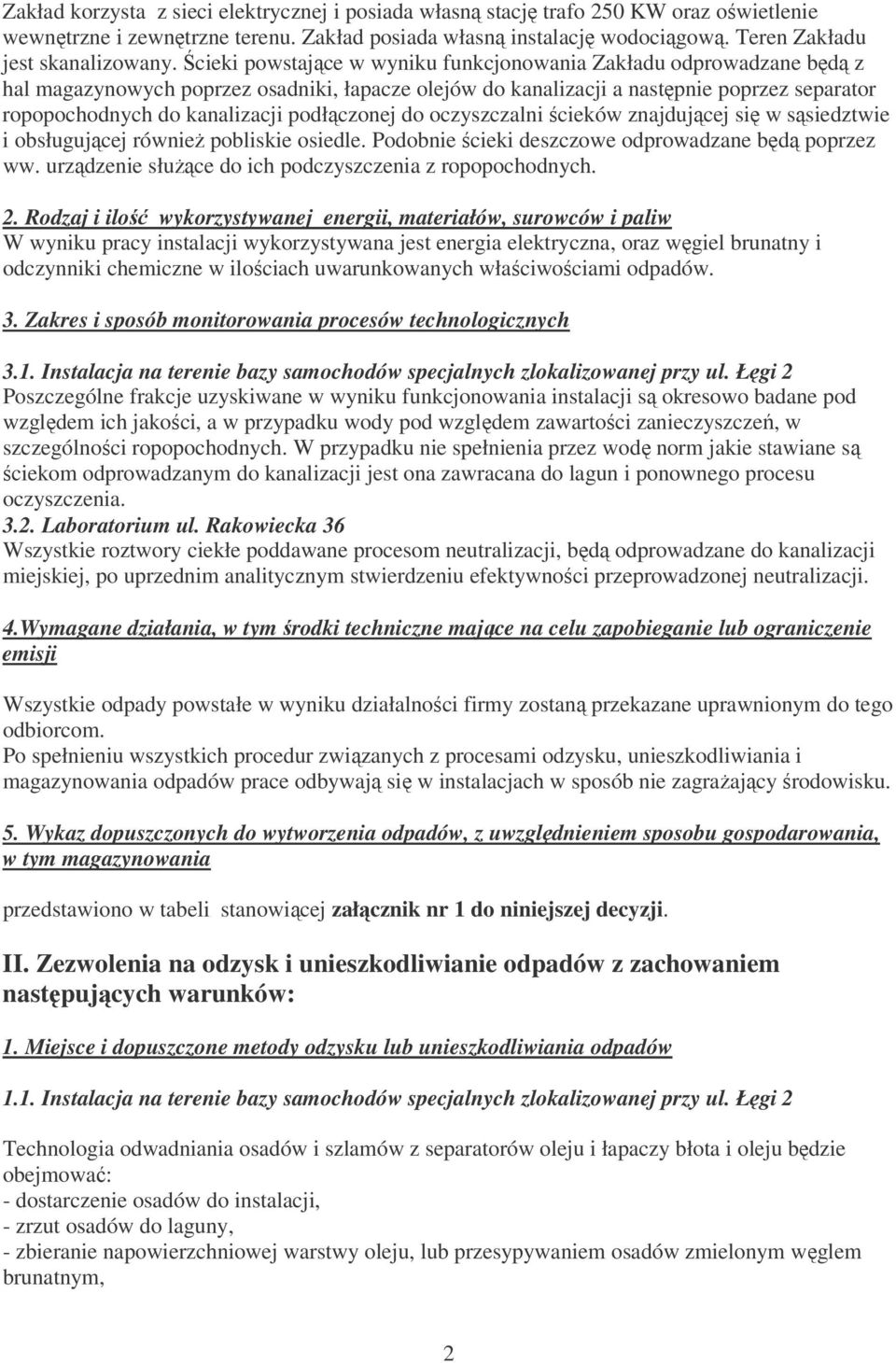 Zakład korzysta z sieci elektrycznej i posiada własną stację trafo 250 KW oraz oświetlenie wewnętrzne i zewnętrzne terenu. Zakład posiada własną instalację wodociągową. Teren Zakładu jest skanalizowany. Ścieki powstające w wyniku funkcjonowania Zakładu odprowadzane będą z hal magazynowych poprzez osadniki, łapacze olejów do kanalizacji a następnie poprzez separator ropopochodnych do kanalizacji podłączonej do oczyszczalni ścieków znajdującej się w sąsiedztwie i obsługującej również pobliskie osiedle. Podobnie ścieki deszczowe odprowadzane będą poprzez ww. urządzenie służące do ich podczyszczenia z ropopochodnych.

2. Rodzaj i ilość wykorzystywanej energii, materiałów, surowców i paliw
W wyniku pracy instalacji wykorzystywana jest energia elektryczna, oraz węgiel brunatny i odczynniki chemiczne w ilościach uwarunkowanych właściwościami odpadów.

3. Zakres i sposób monitorowania procesów technologicznych

3.1. Instalacja na terenie bazy samochodów specjalnych zlokalizowanej przy ul. Łęgi 2
Poszczególne frakcje uzyskiwane w wyniku funkcjonowania instalacji są okresowo badane pod względem ich jakości, a w przypadku wody pod względem zawartości zanieczyszczeń, w szczególności ropopochodnych. W przypadku nie spełnienia przez wodę norm jakie stawiane są ściekom odprowadzanym do kanalizacji jest ona zawracana do lagun i ponownego procesu oczyszczenia.
3.2. Laboratorium ul. Rakowiecka 36
Wszystkie roztwory ciekłe poddawane procesom neutralizacji, będą odprowadzane do kanalizacji miejskiej, po uprzednim analitycznym stwierdzeniu efektywności przeprowadzonej neutralizacji.

4.Wymagane działania, w tym środki techniczne mające na celu zapobieganie lub ograniczenie emisji

Wszystkie odpady powstałe w wyniku działalności firmy zostaną przekazane uprawnionym do tego odbiorcom.
Po spełnieniu wszystkich procedur związanych z procesami odzysku, unieszkodliwiania i magazynowania odpadów prace odbywają się w instalacjach w sposób nie zagrażający środowisku.

5. Wykaz dopuszczonych do wytworzenia odpadów, z uwzględnieniem sposobu gospodarowania, w tym magazynowania

przedstawiono w tabeli stanowiącej załącznik nr 1 do niniejszej decyzji.

II. Zezwolenia na odzysk i unieszkodliwianie odpadów z zachowaniem następujących warunków:

1. Miejsce i dopuszczone metody odzysku lub unieszkodliwiania odpadów

1.1. Instalacja na terenie bazy samochodów specjalnych zlokalizowanej przy ul. Łęgi 2

Technologia odwadniania osadów i szlamów z separatorów oleju i łapaczy błota i oleju będzie obejmować:
- dostarczenie osadów do instalacji,
- zrzut osadów do laguny,
- zbieranie napowierzchniowej warstwy oleju, lub przesypywaniem osadów zmielonym węglem brunatnym,

2